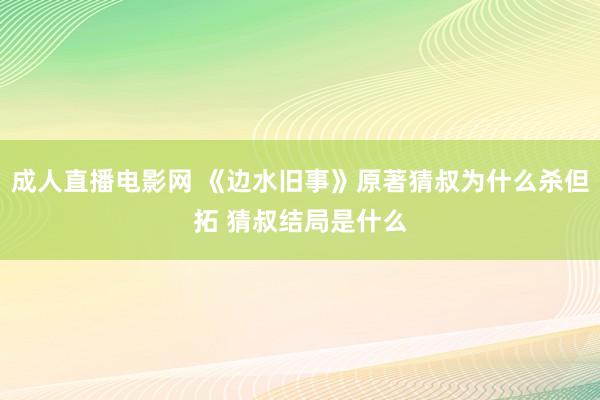 成人直播电影网 《边水旧事》原著猜叔为什么杀但拓 猜叔结局是什么